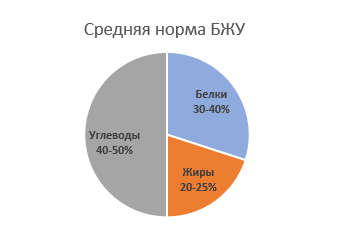 Средняя норма БЖУ

Белки
30-40%

Углеводы
40-50%

Жиры
20-25%